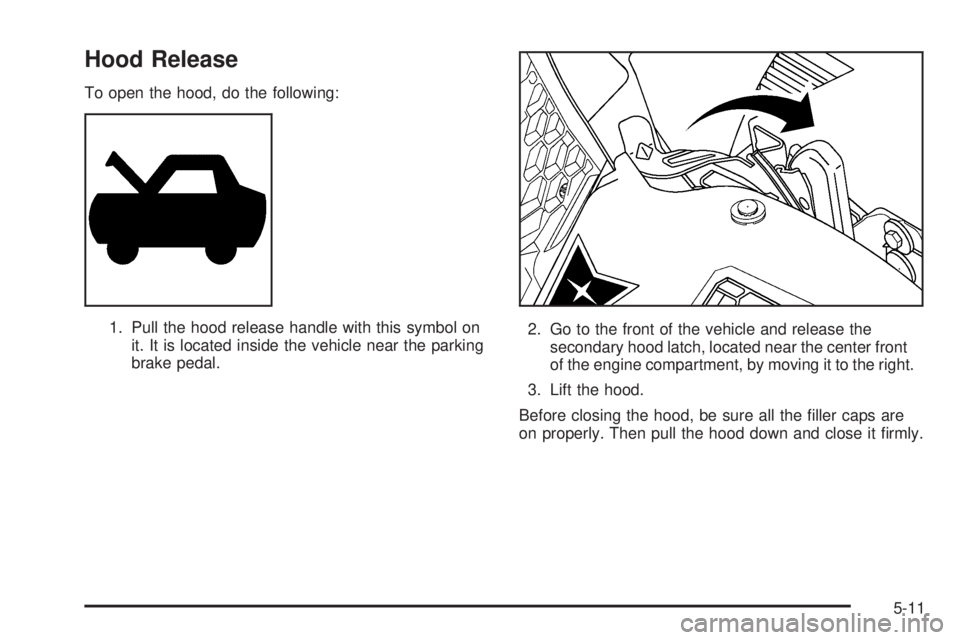 Hood Release

To open the hood, do the following:

1. Pull the hood release handle with this symbol on it. It is located inside the vehicle near the parking brake pedal.

2. Go to the front of the vehicle and release the secondary hood latch, located near the center front of the engine compartment, by moving it to the right.

3. Lift the hood.

Before closing the hood, be sure all the filler caps are on properly. Then pull the hood down and close it firmly.

5-11

carmanualsonline.info